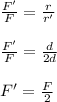 $\frac{F'}{F} = \frac{r}{r'}$

$\frac{F'}{F} = \frac{d}{2d}$

$F' = \frac{F}{2}$